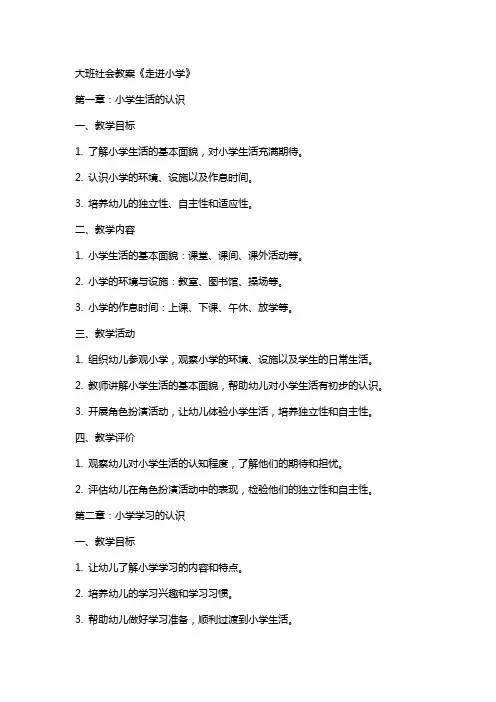 大班社会教案《走进小学》

第一章：小学生活的认识

一、教学目标

1. 了解小学生活的基本面貌，对小学生活充满期待。

2. 认识小学的环境、设施以及作息时间。

3. 培养幼儿的独立性、自主性和适应性。

二、教学内容

1. 小学生活的基本面貌：课堂、课间、课外活动等。

2. 小学的环境与设施：教室、图书馆、操场等。

3. 小学的作息时间：上课、下课、午休、放学等。

三、教学活动

1. 组织幼儿参观小学，观察小学的环境、设施以及学生的日常生活。

2. 教师讲解小学生活的基本面貌，帮助幼儿对小学生活有初步的认识。

3. 开展角色扮演活动，让幼儿体验小学生活，培养独立性和自主性。

四、教学评价

1. 观察幼儿对小学生活的认知程度，了解他们的期待和担忧。

2. 评估幼儿在角色扮演活动中的表现，检验他们的独立性和自主性。

第二章：小学学习的认识

一、教学目标

1. 让幼儿了解小学学习的内容和特点。

2. 培养幼儿的学习兴趣和学习习惯。

3. 帮助幼儿做好学习准备，顺利过渡到小学生活。